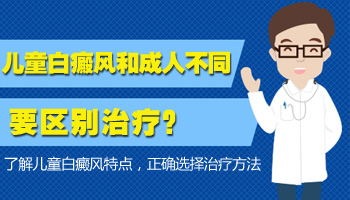 儿童白癜风和成人不同

要区别治疗?

了解儿童白癜风特点，正确选择治疗方法